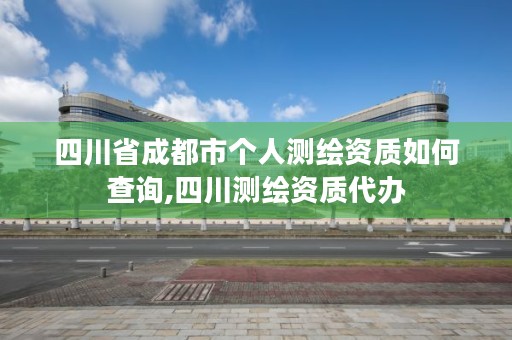 四川省成都市个人测绘资质如何查询,四川测绘资质代办